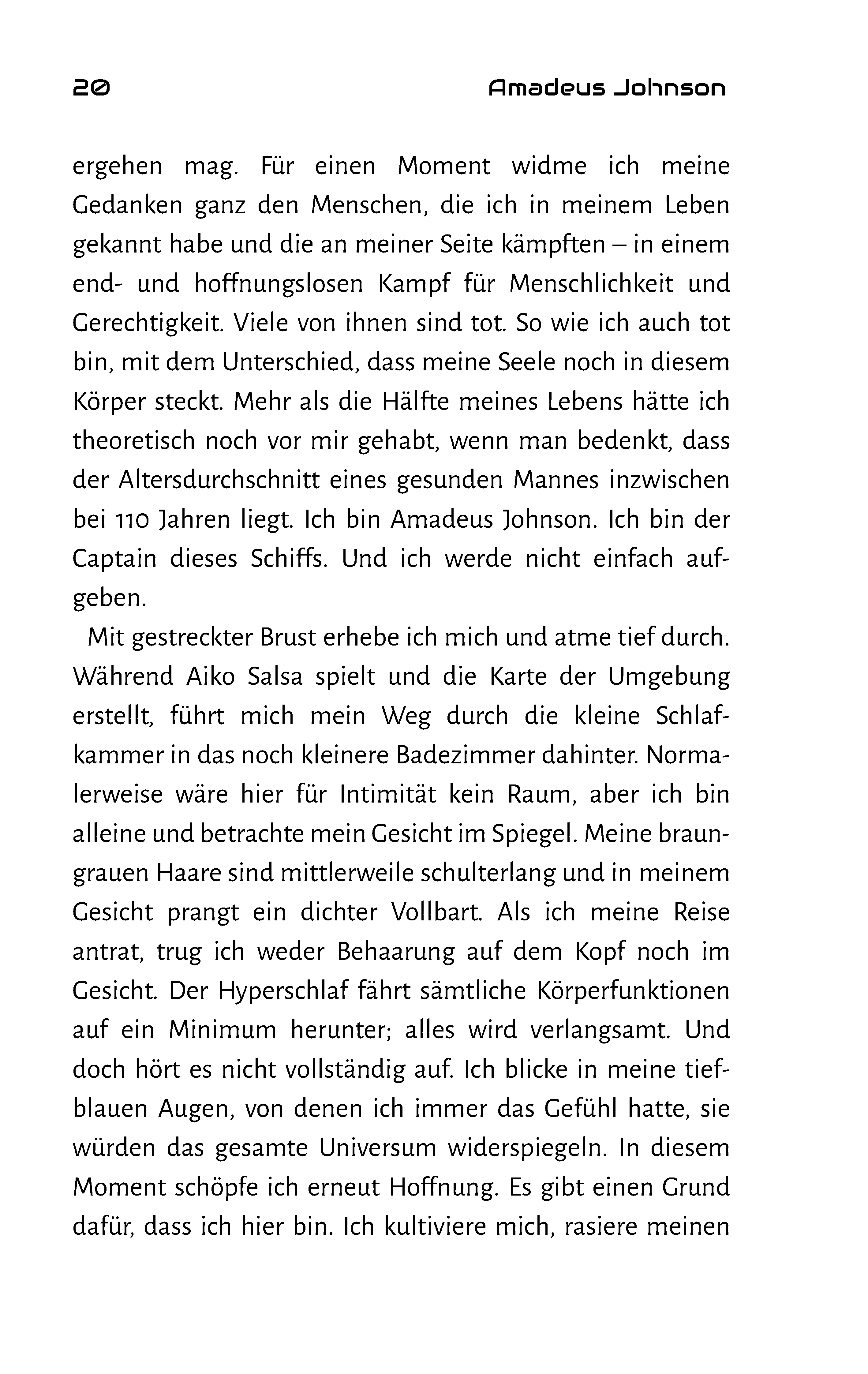 20 Amadeus Johnson

ergehen mag. Für einen Moment widme ich meine Gedanken ganz den Menschen, die ich in meinem Leben gekannt habe und die an meiner Seite kämpften – in einem end- und hoffnungslosen Kampf für Menschlichkeit und Gerechtigkeit. Viele von ihnen sind tot. So wie ich auch tot bin, mit dem Unterschied, dass meine Seele noch in diesem Körper steckt. Mehr als die Hälfte meines Lebens hätte ich theoretisch noch vor mir gehabt, wenn man bedenkt, dass der Altersdurchschnitt eines gesunden Mannes inzwischen bei 110 Jahren liegt. Ich bin Amadeus Johnson. Ich bin der Captain dieses Schiffs. Und ich werde nicht einfach aufgeben.

Mit gestreckter Brust erhebe ich mich und atme tief durch. Während Aiko Salsa spielt und die Karte der Umgebung erstellt, führt mich mein Weg durch die kleine Schlafkammer in das noch kleinere Badezimmer dahinter. Normalerweise wäre hier für Intimität kein Raum, aber ich bin alleine und betrachte mein Gesicht im Spiegel. Meine braungrauen Haare sind mittlerweile schulterlang und in meinem Gesicht prangt ein dichter Vollbart. Als ich meine Reise antrat, trug ich weder Behaarung auf dem Kopf noch im Gesicht. Der Hyperschlaf fährt sämtliche Körperfunktionen auf ein Minimum herunter; alles wird verlangsamt. Und doch hört es nicht vollständig auf. Ich blicke in meine tiefblauen Augen, von denen ich immer das Gefühl hatte, sie würden das gesamte Universum widerspiegeln. In diesem Moment schöpfe ich erneut Hoffnung. Es gibt einen Grund dafür, dass ich hier bin. Ich kultiviere mich, rasiere meinen